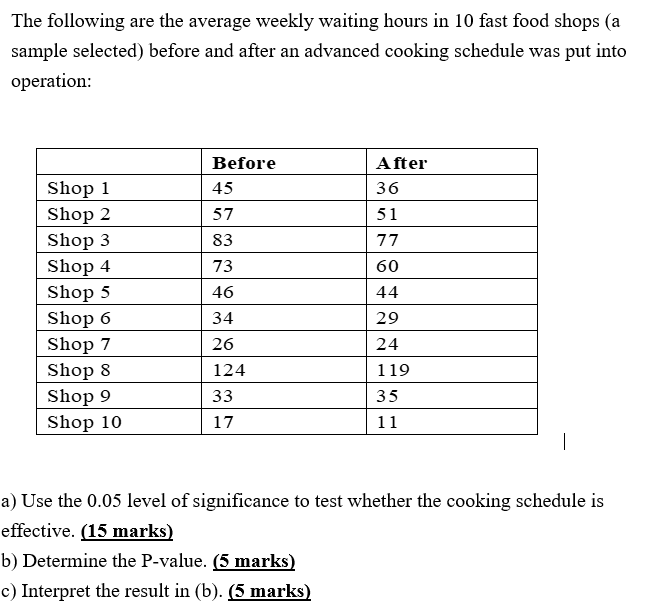 The following are the average weekly waiting hours in 10 fast food shops (a sample selected) before and after an advanced cooking schedule was put into operation:

| | Before | After |
|---|---|---|
| Shop 1 | 45 | 36 |
| Shop 2 | 57 | 51 |
| Shop 3 | 83 | 77 |
| Shop 4 | 73 | 60 |
| Shop 5 | 46 | 44 |
| Shop 6 | 34 | 29 |
| Shop 7 | 26 | 24 |
| Shop 8 | 124 | 119 |
| Shop 9 | 33 | 35 |
| Shop 10 | 17 | 11 |

a) Use the 0.05 level of significance to test whether the cooking schedule is effective. (15 marks)

b) Determine the P-value. (5 marks)

c) Interpret the result in (b). (5 marks)